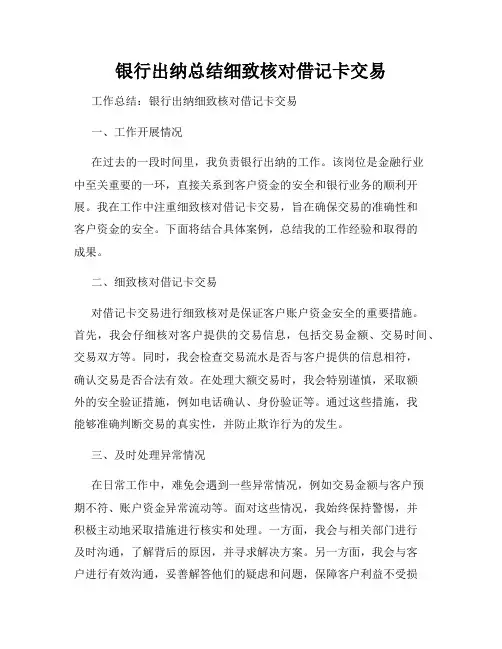 银行出纳总结细致核对借记卡交易

工作总结：银行出纳细致核对借记卡交易

一、工作开展情况

在过去的一段时间里，我负责银行出纳的工作。该岗位是金融行业中至关重要的一环，直接关系到客户资金的安全和银行业务的顺利开展。我在工作中注重细致核对借记卡交易，旨在确保交易的准确性和客户资金的安全。下面将结合具体案例，总结我的工作经验和取得的成果。

二、细致核对借记卡交易

对借记卡交易进行细致核对是保证客户账户资金安全的重要措施。首先，我会仔细核对客户提供的交易信息，包括交易金额、交易时间、交易双方等。同时，我会检查交易流水是否与客户提供的信息相符，确认交易是否合法有效。在处理大额交易时，我会特别谨慎，采取额外的安全验证措施，例如电话确认、身份验证等。通过这些措施，我能够准确判断交易的真实性，并防止欺诈行为的发生。

三、及时处理异常情况

在日常工作中，难免会遇到一些异常情况，例如交易金额与客户预期不符、账户资金异常流动等。面对这些情况，我始终保持警惕，并积极主动地采取措施进行核实和处理。一方面，我会与相关部门进行及时沟通，了解背后的原因，并寻求解决方案。另一方面，我会与客户进行有效沟通，妥善解答他们的疑虑和问题，保障客户利益不受损